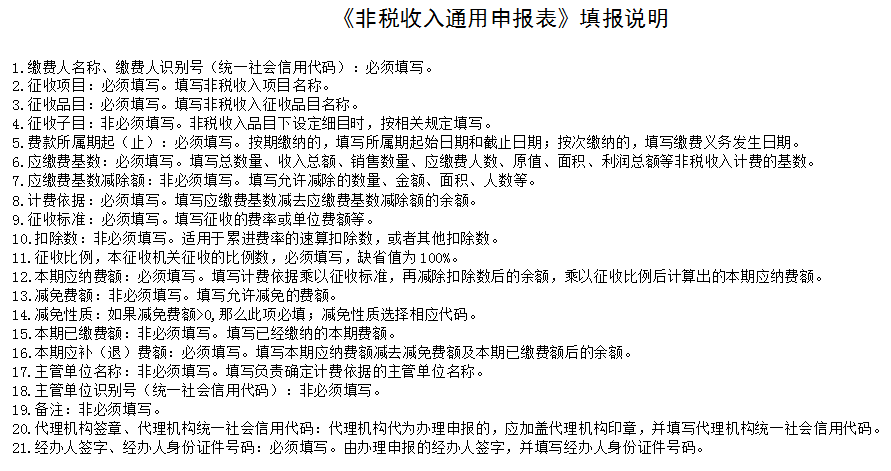 《非税收入通用申报表》填报说明

1.缴费人名称、缴费人识别号（统一社会信用代码）：必须填写。
2.征收项目：必须填写。填写非税收入项目名称。
3.征收品目：必须填写。填写非税收入征收品目名称。
4.征收子目：非必须填写。非税收入品目下设定细目时，按相关规定填写。
5.费款所属期起（止）：必须填写。按期缴纳的，填写所属期起始日期和截止日期；按次缴纳的，填写缴费义务发生日期。
6.应缴费基数：必须填写。填写总数量、收入总额、销售数量、应缴费人数、原值、面积、利润总额等非税收入计费的基数。
7.应缴费基数减除额：非必须填写。填写允许减除的数量、金额、面积、人数等。
8.计费依据：必须填写。填写应缴费基数减去应缴费基数减除额的余额。
9.征收标准：必须填写。填写征收的费率或单位费额等。
10.扣除数：非必须填写。适用于累进费率的速算扣除数，或者其他扣除数。
11.征收比例，本征收机关征收的比例数，必须填写，缺省值为100%。
12.本期应纳费额：必须填写。填写计费依据乘以征收标准，再减除扣除数后的余额，乘以征收比例后计算出的本期应纳费额。
13.减免费额：非必须填写。填写允许减免的费额。
14.减免性质：如果减免费额>0,那么此项必填；减免性质选择相应代码。
15.本期已缴费额：非必须填写。填写已经缴纳的本期费额。
16.本期应补（退）费额：必须填写。填写本期应纳费额减去减免费额及本期已缴费额后的余额。
17.主管单位名称：非必须填写。填写负责确定计费依据的主管单位名称。
18.主管单位识别号（统一社会信用代码）：非必须填写。
19.备注：非必须填写。
20.代理机构签章、代理机构统一社会信用代码：代理机构代为办理申报的，应加盖代理机构印章，并填写代理机构统一社会信用代码。
21.经办人签字、经办人身份证件号码：必须填写。由办理申报的经办人签字，并填写经办人身份证件号码。